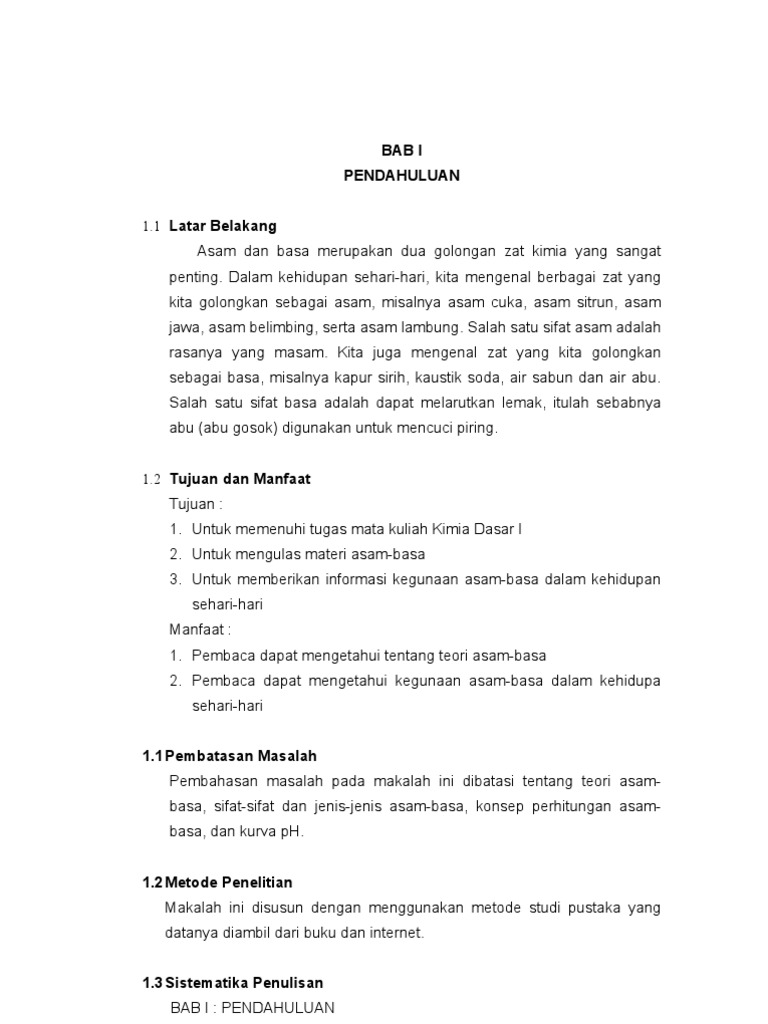 BAB I
PENDAHULUAN

1.1 Latar Belakang

Asam dan basa merupakan dua golongan zat kimia yang sangat penting. Dalam kehidupan sehari-hari, kita mengenal berbagai zat yang kita golongkan sebagai asam, misalnya asam cuka, asam sitrun, asam jawa, asam belimbing, serta asam lambung. Salah satu sifat asam adalah rasanya yang masam. Kita juga mengenal zat yang kita golongkan sebagai basa, misalnya kapur sirih, kaustik soda, air sabun dan air abu. Salah satu sifat basa adalah dapat melarutkan lemak, itulah sebabnya abu (abu gosok) digunakan untuk mencuci piring.

1.2 Tujuan dan Manfaat

Tujuan :

1. Untuk memenuhi tugas mata kuliah Kimia Dasar I
2. Untuk mengulas materi asam-basa
3. Untuk memberikan informasi kegunaan asam-basa dalam kehidupan sehari-hari

Manfaat :

1. Pembaca dapat mengetahui tentang teori asam-basa
2. Pembaca dapat mengetahui kegunaan asam-basa dalam kehidupa sehari-hari

1.1 Pembatasan Masalah

Pembahasan masalah pada makalah ini dibatasi tentang teori asam-basa, sifat-sifat dan jenis-jenis asam-basa, konsep perhitungan asam-basa, dan kurva pH.

1.2 Metode Penelitian

Makalah ini disusun dengan menggunakan metode studi pustaka yang datanya diambil dari buku dan internet.

1.3 Sistematika Penulisan

BAB I : PENDAHULUAN